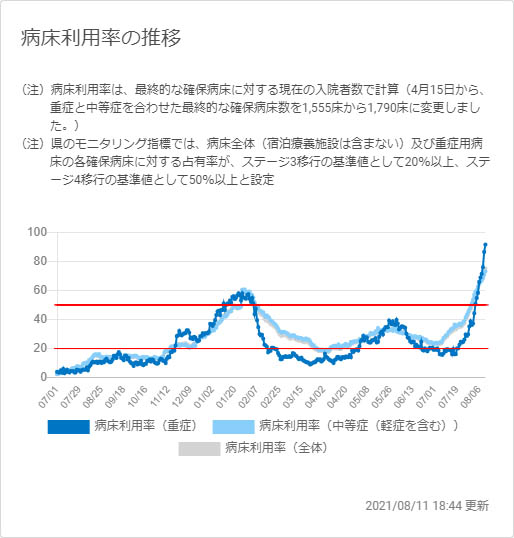 病床利用率の推移

（注）病床利用率は、最終的な確保病床に対する現在の入院者数で計算（4月15日から、重症と中等症を合わせた最終的な確保病床数を1,555床から1,790床に変更しました。）

（注）県のモニタリング指標では、病床全体（宿泊療養施設は含まない）及び重症用病床の各確保病床に対する占有率が、ステージ3移行の基準値として20%以上、ステージ4移行の基準値として50%以上と設定

100
80
60
40
20
0

07/01
07/29
08/25
09/18
10/16
11/12
12/09
01/02
01/20
02/07
02/25
03/15
04/02
04/20
05/08
05/26
06/13
07/01
07/19
08/06

病床利用率（重症）
病床利用率（中等症（軽症を含む））
病床利用率（全体）

2021/08/11 18:44 更新